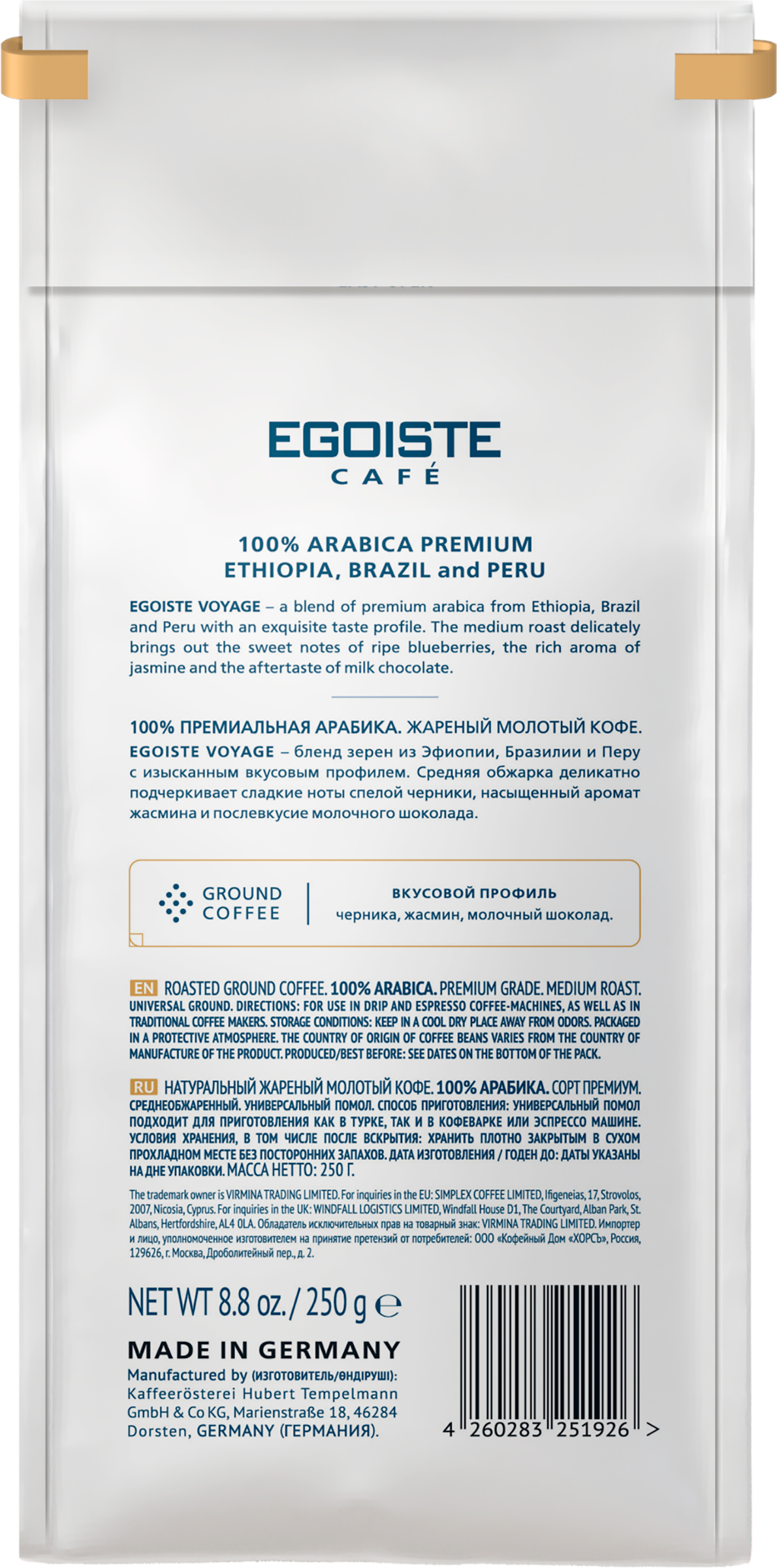 EGOISTE
CAFÉ

100% ARABICA PREMIUM
ETHIOPIA, BRAZIL and PERU

EGOISTE VOYAGE – a blend of premium arabica from Ethiopia, Brazil and Peru with an exquisite taste profile. The medium roast delicately brings out the sweet notes of ripe blueberries, the rich aroma of jasmine and the aftertaste of milk chocolate.

100% ПРЕМИАЛЬНАЯ АРАБИКА. ЖАРЕНЫЙ МОЛОТЫЙ КОФЕ.
EGOISTE VOYAGE – бленд зерен из Эфиопии, Бразилии и Перу с изысканным вкусовым профилем. Средняя обжарка деликатно подчеркивает сладкие ноты спелой черники, насыщенный аромат жасмина и послевкусие молочного шоколада.

GROUND COFFEE

ВКУСОВОЙ ПРОФИЛЬ
черника, жасмин, молочный шоколад.

EN ROASTED GROUND COFFEE. 100% ARABICA. PREMIUM GRADE. MEDIUM ROAST. UNIVERSAL GROUND. DIRECTIONS: FOR USE IN DRIP AND ESPRESSO COFFEE-MACHINES, AS WELL AS IN TRADITIONAL COFFEE MAKERS. STORAGE CONDITIONS: KEEP IN A COOL DRY PLACE AWAY FROM ODORS. PACKAGED IN A PROTECTIVE ATMOSPHERE. THE COUNTRY OF ORIGIN OF COFFEE BEANS VARIES FROM THE COUNTRY OF MANUFACTURE OF THE PRODUCT. PRODUCED/BEST BEFORE: SEE DATES ON THE BOTTOM OF THE PACK.

RU НАТУРАЛЬНЫЙ ЖАРЕНЫЙ МОЛОТЫЙ КОФЕ. 100% АРАБИКА. СОРТ ПРЕМИУМ. СРЕДНЕОБЖАРЕННЫЙ. УНИВЕРСАЛЬНЫЙ ПОМОЛ. СПОСОБ ПРИГОТОВЛЕНИЯ: УНИВЕРСАЛЬНЫЙ ПОМОЛ ПОДХОДИТ ДЛЯ ПРИГОТОВЛЕНИЯ КАК В ТУРКЕ, ТАК И В КОФЕВАРКЕ ИЛИ ЭСПРЕССО МАШИНЕ. УСЛОВИЯ ХРАНЕНИЯ, В ТОМ ЧИСЛЕ ПОСЛЕ ВСКРЫТИЯ: ХРАНИТЬ ПЛОТНО ЗАКРЫТЫМ В СУХОМ ПРОХЛАДНОМ МЕСТЕ БЕЗ ПОСТОРОННИХ ЗАПАХОВ. ДАТА ИЗГОТОВЛЕНИЯ / ГОДЕН ДО: ДАТЫ УКАЗАНЫ НА ДНЕ УПАКОВКИ. МАССА НЕТТО: 250 Г.

The trademark owner is VIRMINA TRADING LIMITED. For inquiries in the EU: SIMPLEX COFFEE LIMITED, Ifigeneias, 17, Strovolos, 2007, Nicosia, Cyprus. For inquiries in the UK: WINDFALL LOGISTICS LIMITED, Windfall House D1, The Courtyard, Alban Park, St. Albans, Hertfordshire, AL4 0LA. Обладатель исключительных прав на товарный знак: VIRMINA TRADING LIMITED. Импортер и лицо, уполномоченное изготовителем на принятие претензий от потребителей: ООО «Кофейный Дом «ХОРСЪ», Россия, 129626, г. Москва, Дроболитейный пер., д. 2.

NET WT 8.8 oz. / 250 g ℮

MADE IN GERMANY
Manufactured by (изготовитель/өндіруші): Kaffeerösterei Hubert Tempelmann GmbH & Co KG, Marienstraße 18, 46284 Dorsten, GERMANY (ГЕРМАНИЯ).

4 260283 251926 >